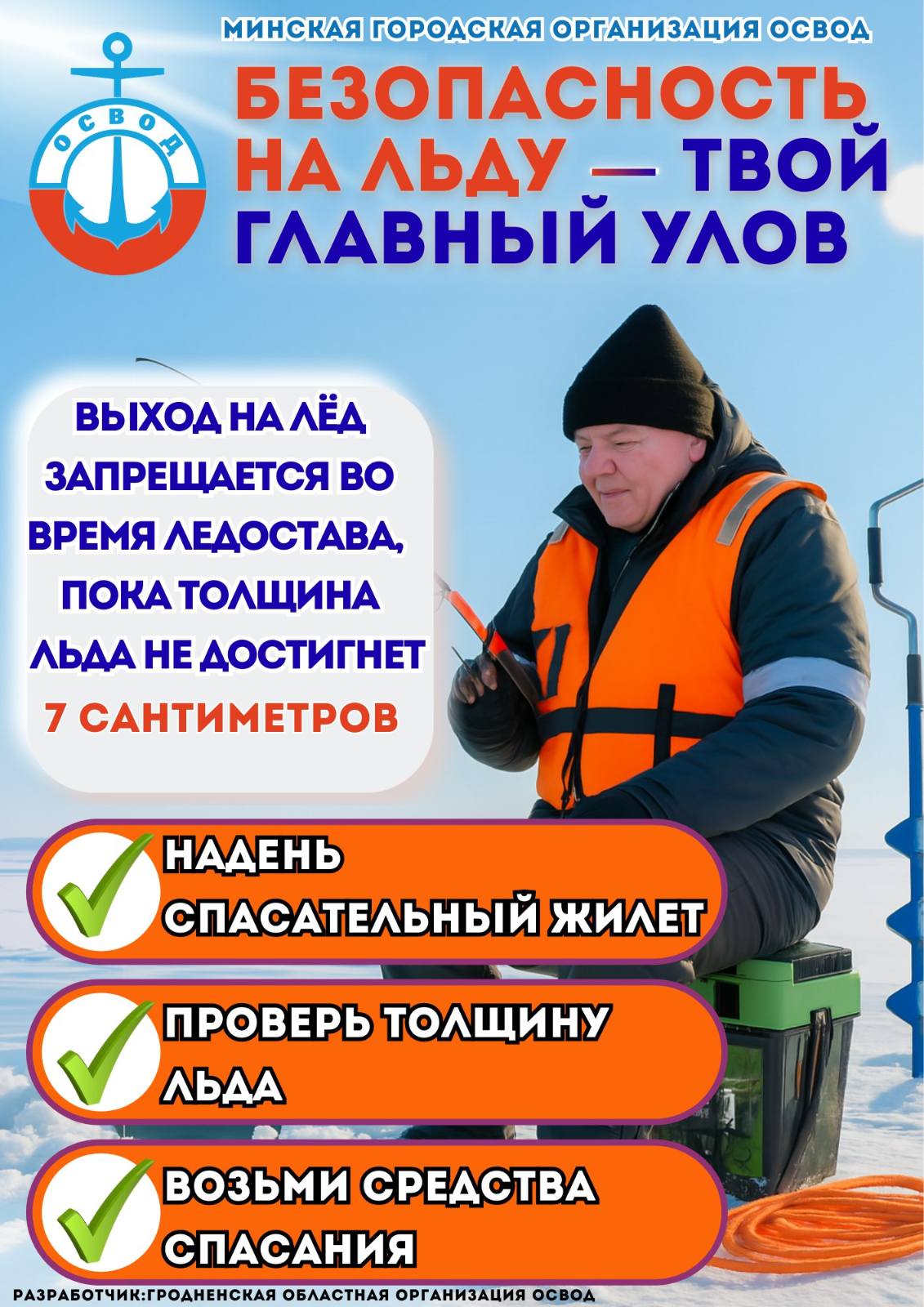 МИНСКАЯ ГОРОДСКАЯ ОРГАНИЗАЦИЯ ОСВОД

ОСВОД

БЕЗОПАСНОСТЬ НА ЛЬДУ — ТВОЙ ГЛАВНЫЙ УЛОВ

ВЫХОД НА ЛЁД ЗАПРЕЩАЕТСЯ ВО ВРЕМЯ ЛЕДОСТАВА, ПОКА ТОЛЩИНА ЛЬДА НЕ ДОСТИГНЕТ 7 САНТИМЕТРОВ

✓ НАДЕНЬ СПАСАТЕЛЬНЫЙ ЖИЛЕТ

✓ ПРОВЕРЬ ТОЛЩИНУ ЛЬДА

✓ ВОЗЬМИ СРЕДСТВА СПАСАНИЯ

РАЗРАБОТЧИК:ГРОДНЕНСКАЯ ОБЛАСТНАЯ ОРГАНИЗАЦИЯ ОСВОД